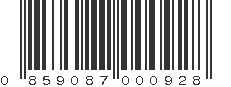 0 859087 000928